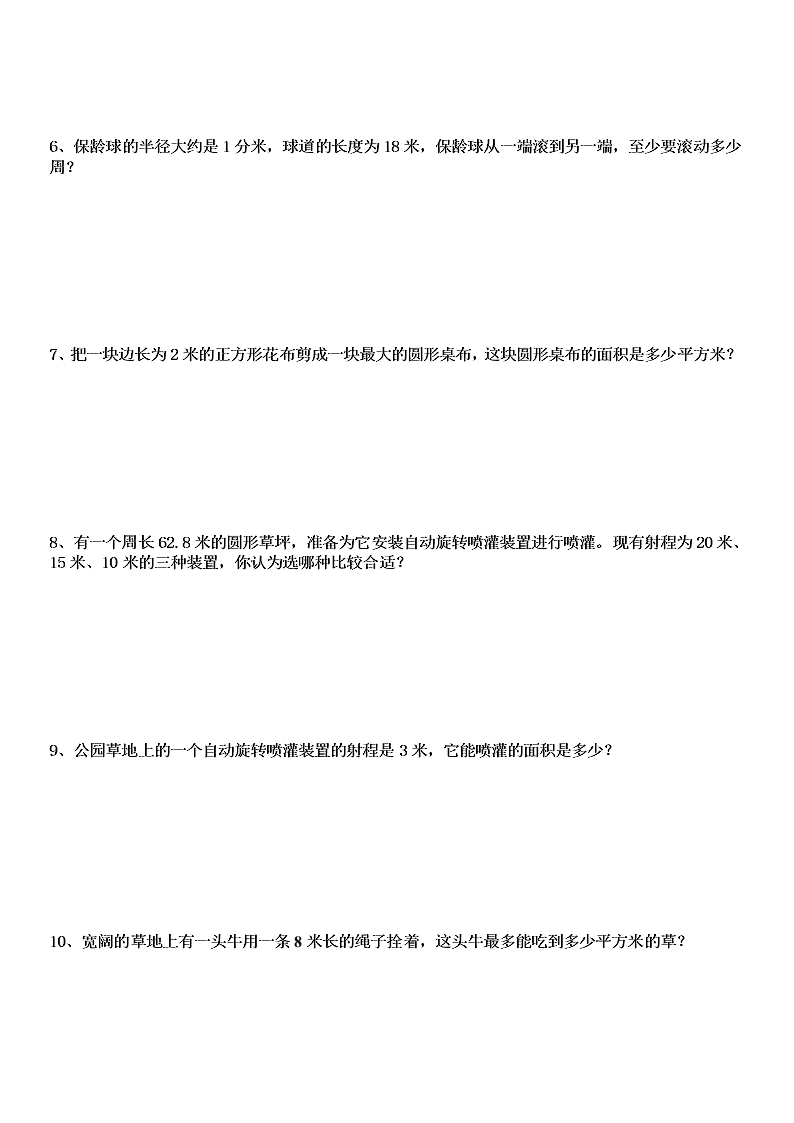 6、保龄球的半径大约是 1 分米，球道的长度为 18 米，保龄球从一端滚到另一端，至少要滚动多少周？

7、把一块边长为 2 米的正方形花布剪成一块最大的圆形桌布，这块圆形桌布的面积是多少平方米？

8、有一个周长 62.8 米的圆形草坪，准备为它安装自动旋转喷灌装置进行喷灌。现有射程为 20 米、15 米、10 米的三种装置，你认为选哪种比较合适？

9、公园草地上的一个自动旋转喷灌装置的射程是 3 米，它能喷灌的面积是多少？

10、宽阔的草地上有一头牛用一条 8 米长的绳子拴着，这头牛最多能吃到多少平方米的草？